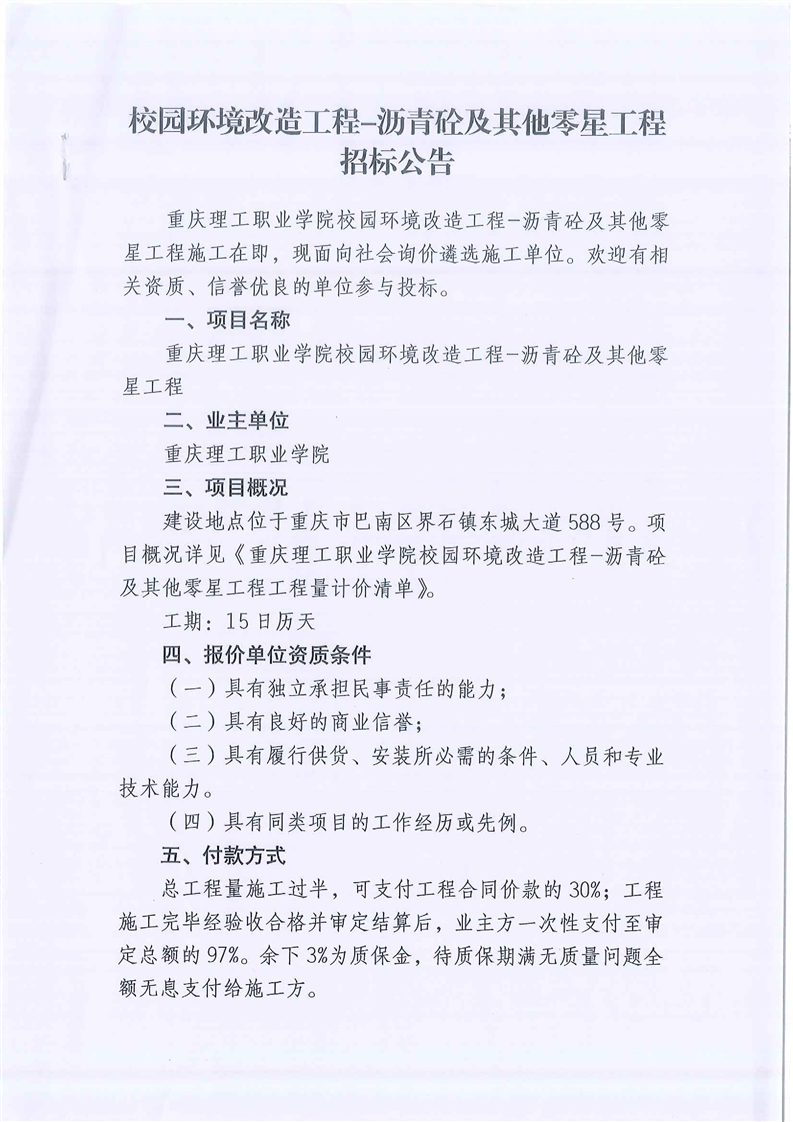 校园环境改造工程-沥青砼及其他零星工程招标公告

重庆理工职业学院校园环境改造工程-沥青砼及其他零星工程施工在即，现面向社会询价遴选施工单位。欢迎有相关资质、信誉优良的单位参与投标。

一、项目名称

重庆理工职业学院校园环境改造工程-沥青砼及其他零星工程

二、业主单位

重庆理工职业学院

三、项目概况

建设地点位于重庆市巴南区界石镇东城大道588号。项目概况详见《重庆理工职业学院校园环境改造工程-沥青砼及其他零星工程工程量计价清单》。

工期：15日历天

四、报价单位资质条件

（一）具有独立承担民事责任的能力；

（二）具有良好的商业信誉；

（三）具有履行供货、安装所必需的条件、人员和专业技术能力。

（四）具有同类项目的工作经历或先例。

五、付款方式

总工程量施工过半，可支付工程合同价款的30%；工程施工完毕经验收合格并审定结算后，业主方一次性支付至审定总额的97%。余下3%为质保金，待质保期满无质量问题全额无息支付给施工方。